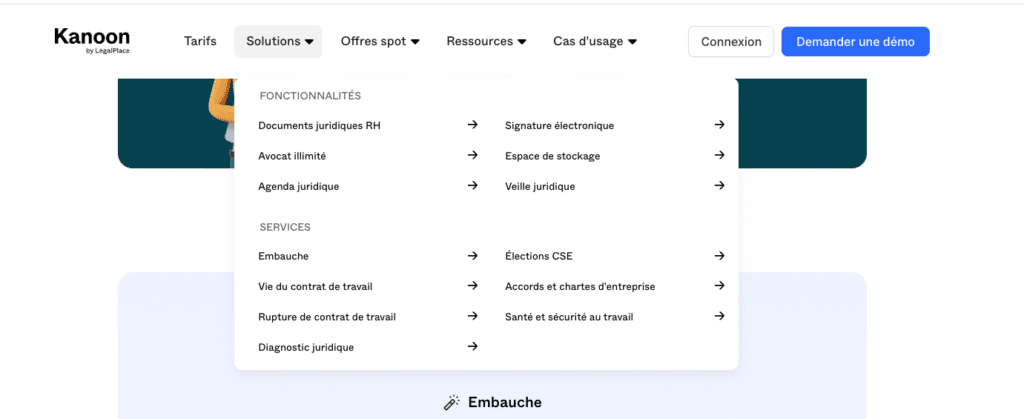 Kanoon
by LegalPlace

Tarifs Solutions Offres spot Ressources Cas d'usage Connexion Demander une démo

FONCTIONNALITÉS

Documents juridiques RH →
Avocat illimité →
Agenda juridique →

Signature électronique →
Espace de stockage →
Veille juridique →

SERVICES

Embauche →
Vie du contrat de travail →
Rupture de contrat de travail →
Diagnostic juridique →

Élections CSE →
Accords et chartes d'entreprise →
Santé et sécurité au travail →

Embauche